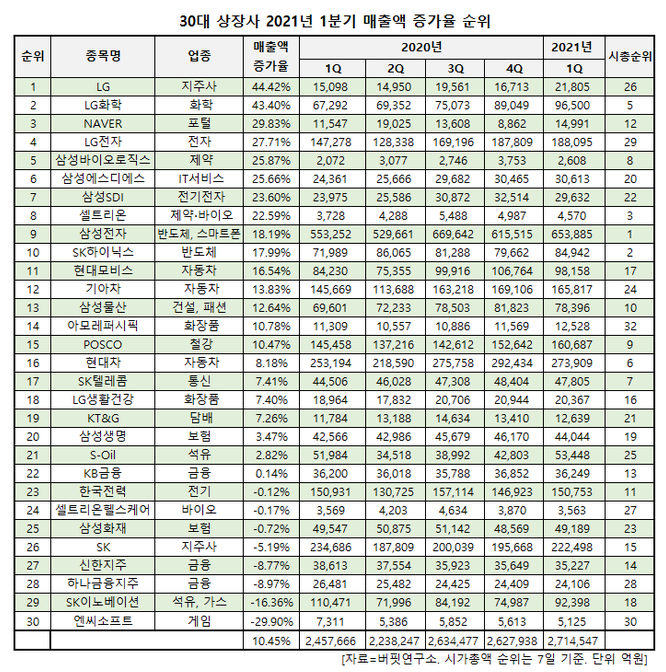 30대 상장사 2021년 1분기 매출액 증가율 순위

| 순위 | 종목명 | 업종 | 매출액 증가율 | 2020년 1Q | 2020년 2Q | 2020년 3Q | 2020년 4Q | 2021년 1Q | 시총순위 |
|---|---|---|---|---|---|---|---|---|---|
| 1 | LG | 지주사 | 44.42% | 15,098 | 14,950 | 19,561 | 16,713 | 21,805 | 26 |
| 2 | LG화학 | 화학 | 43.40% | 67,292 | 69,352 | 75,073 | 89,049 | 96,500 | 5 |
| 3 | NAVER | 포털 | 29.83% | 11,547 | 19,025 | 13,608 | 8,862 | 14,991 | 12 |
| 4 | LG전자 | 전자 | 27.71% | 147,278 | 128,338 | 169,196 | 187,809 | 188,095 | 29 |
| 5 | 삼성바이오로직스 | 제약 | 25.87% | 2,072 | 3,077 | 2,746 | 3,753 | 2,608 | 8 |
| 6 | 삼성에스디에스 | IT서비스 | 25.66% | 24,361 | 25,666 | 29,682 | 30,465 | 30,613 | 20 |
| 7 | 삼성SDI | 전기전자 | 23.60% | 23,975 | 25,586 | 30,872 | 32,514 | 29,632 | 22 |
| 8 | 셀트리온 | 제약·바이오 | 22.59% | 3,728 | 4,288 | 5,488 | 4,987 | 4,570 | 3 |
| 9 | 삼성전자 | 반도체, 스마트폰 | 18.19% | 553,252 | 529,661 | 669,642 | 615,515 | 653,885 | 1 |
| 10 | SK하이닉스 | 반도체 | 17.99% | 71,989 | 86,065 | 81,288 | 79,662 | 84,942 | 2 |
| 11 | 현대모비스 | 자동차 | 16.54% | 84,230 | 75,355 | 99,916 | 106,764 | 98,158 | 17 |
| 12 | 기아차 | 자동차 | 13.83% | 145,669 | 113,688 | 163,218 | 169,106 | 165,817 | 24 |
| 13 | 삼성물산 | 건설, 패션 | 12.64% | 69,601 | 72,233 | 78,503 | 81,823 | 78,396 | 10 |
| 14 | 아모레퍼시픽 | 화장품 | 10.78% | 11,309 | 10,557 | 10,886 | 11,569 | 12,528 | 32 |
| 15 | POSCO | 철강 | 10.47% | 145,458 | 137,216 | 142,612 | 152,642 | 160,687 | 9 |
| 16 | 현대차 | 자동차 | 8.18% | 253,194 | 218,590 | 275,758 | 292,434 | 273,909 | 6 |
| 17 | SK텔레콤 | 통신 | 7.41% | 44,506 | 46,028 | 47,308 | 48,404 | 47,805 | 7 |
| 18 | LG생활건강 | 화장품 | 7.40% | 18,964 | 17,832 | 20,706 | 20,944 | 20,367 | 16 |
| 19 | KT&G | 담배 | 7.26% | 11,784 | 13,188 | 14,634 | 13,410 | 12,639 | 21 |
| 20 | 삼성생명 | 보험 | 3.47% | 42,566 | 42,986 | 45,679 | 46,170 | 44,044 | 19 |
| 21 | S-Oil | 석유 | 2.82% | 51,984 | 34,518 | 38,992 | 42,803 | 53,448 | 25 |
| 22 | KB금융 | 금융 | 0.14% | 36,200 | 36,018 | 35,788 | 36,852 | 36,249 | 13 |
| 23 | 한국전력 | 전기 | -0.12% | 150,931 | 130,725 | 157,114 | 146,923 | 150,753 | 11 |
| 24 | 셀트리온헬스케어 | 바이오 | -0.17% | 3,569 | 4,203 | 4,634 | 3,870 | 3,563 | 27 |
| 25 | 삼성화재 | 보험 | -0.72% | 49,547 | 50,875 | 51,142 | 48,569 | 49,189 | 23 |
| 26 | SK | 지주사 | -5.19% | 234,686 | 187,809 | 200,039 | 195,668 | 222,498 | 15 |
| 27 | 신한지주 | 금융 | -8.77% | 38,613 | 37,554 | 35,923 | 35,649 | 35,227 | 14 |
| 28 | 하나금융지주 | 금융 | -8.97% | 26,481 | 25,482 | 24,425 | 24,409 | 24,106 | 28 |
| 29 | SK이노베이션 | 석유, 가스 | -16.36% | 110,471 | 71,996 | 84,192 | 74,987 | 92,398 | 18 |
| 30 | 엔씨소프트 | 게임 | -29.90% | 7,311 | 5,386 | 5,852 | 5,613 | 5,125 | 30 |
| | | | 10.45% | 2,457,666 | 2,238,247 | 2,634,477 | 2,627,938 | 2,714,547 | |

[자료=버핏연구소. 시가총액 순위는 7일 기준. 단위 억원]